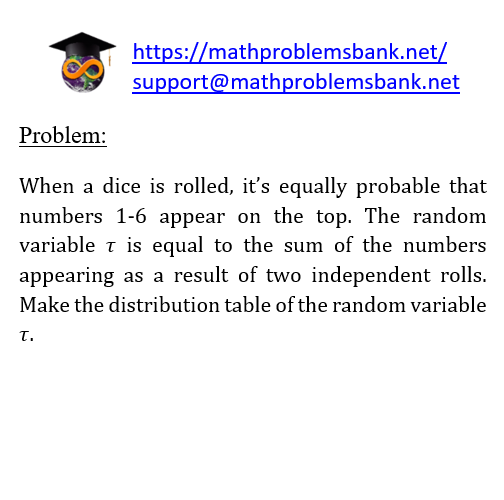 https://mathproblemsbank.net/
support@mathproblemsbank.net

Problem:

When a dice is rolled, it's equally probable that numbers 1-6 appear on the top. The random variable $\tau$ is equal to the sum of the numbers appearing as a result of two independent rolls. Make the distribution table of the random variable $\tau$.